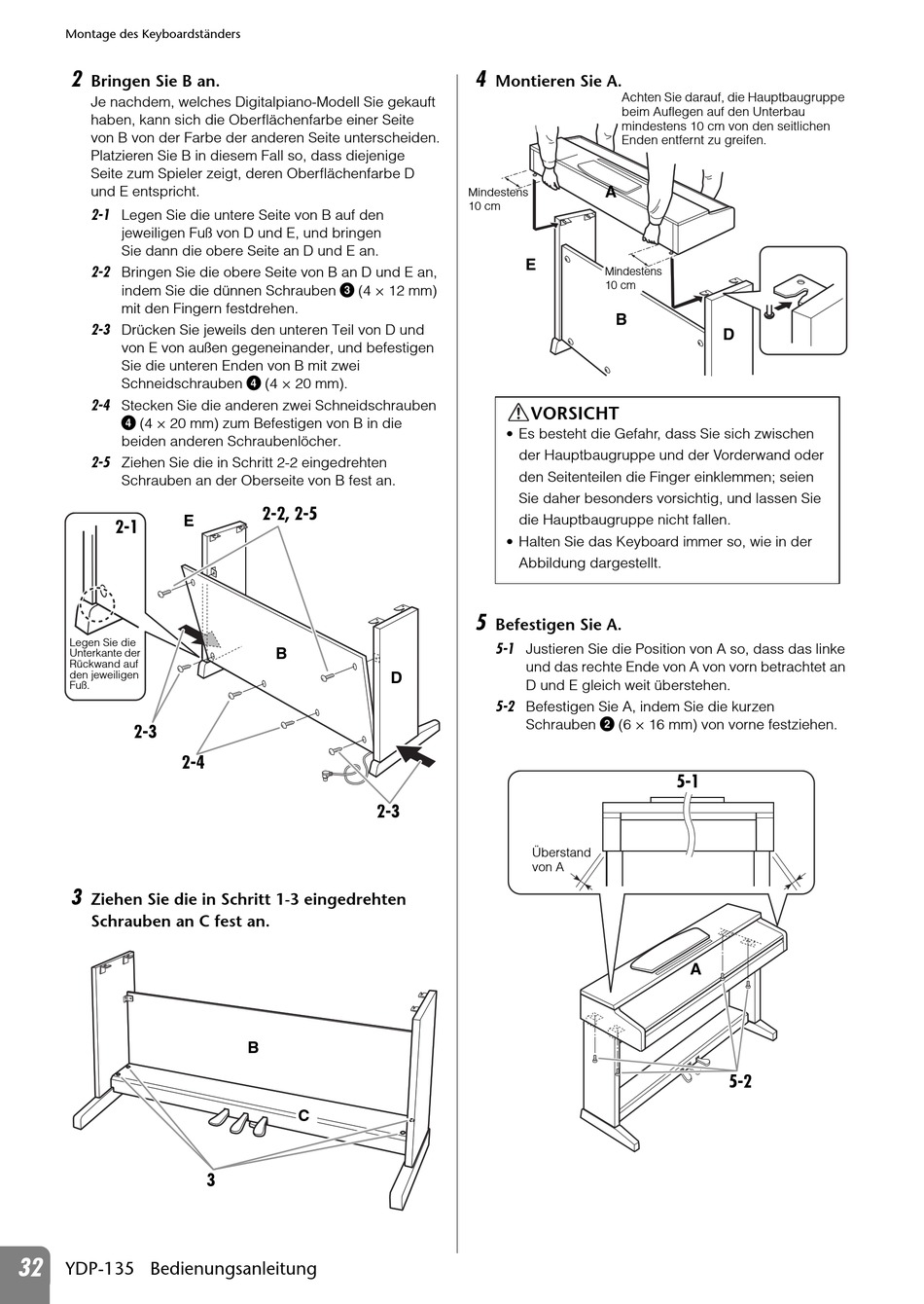 Montage des Keyboardständers

2 Bringen Sie B an.

Je nachdem, welches Digitalpiano-Modell Sie gekauft haben, kann sich die Oberflächenfarbe einer Seite von B von der Farbe der anderen Seite unterscheiden. Platzieren Sie B in diesem Fall so, dass diejenige Seite zum Spieler zeigt, deren Oberflächenfarbe D und E entspricht.

2-1 Legen Sie die untere Seite von B auf den jeweiligen Fuß von D und E, und bringen Sie dann die obere Seite an D und E an.

2-2 Bringen Sie die obere Seite von B an D und E an, indem Sie die dünnen Schrauben ❸ (4 × 12 mm) mit den Fingern festdrehen.

2-3 Drücken Sie jeweils den unteren Teil von D und von E von außen gegeneinander, und befestigen Sie die unteren Enden von B mit zwei Schneidschrauben ❹ (4 × 20 mm).

2-4 Stecken Sie die anderen zwei Schneidschrauben ❹ (4 × 20 mm) zum Befestigen von B in die beiden anderen Schraubenlöcher.

2-5 Ziehen Sie die in Schritt 2-2 eingedrehten Schrauben an der Oberseite von B fest an.

2-1
E
2-2, 2-5
Legen Sie die Unterkante der Rückwand auf den jeweiligen Fuß.
B
D
2-3
2-4
2-3

3 Ziehen Sie die in Schritt 1-3 eingedrehten Schrauben an C fest an.

B
C
3

4 Montieren Sie A.

Achten Sie darauf, die Hauptbaugruppe beim Auflegen auf den Unterbau mindestens 10 cm von den seitlichen Enden entfernt zu greifen.

Mindestens 10 cm
A
E
Mindestens 10 cm
B
D

VORSICHT
• Es besteht die Gefahr, dass Sie sich zwischen der Hauptbaugruppe und der Vorderwand oder den Seitenteilen die Finger einklemmen; seien Sie daher besonders vorsichtig, und lassen Sie die Hauptbaugruppe nicht fallen.
• Halten Sie das Keyboard immer so, wie in der Abbildung dargestellt.

5 Befestigen Sie A.

5-1 Justieren Sie die Position von A so, dass das linke und das rechte Ende von A von vorn betrachtet an D und E gleich weit überstehen.

5-2 Befestigen Sie A, indem Sie die kurzen Schrauben ❷ (6 × 16 mm) von vorne festziehen.

5-1
Überstand von A
A
5-2

32 YDP-135 Bedienungsanleitung